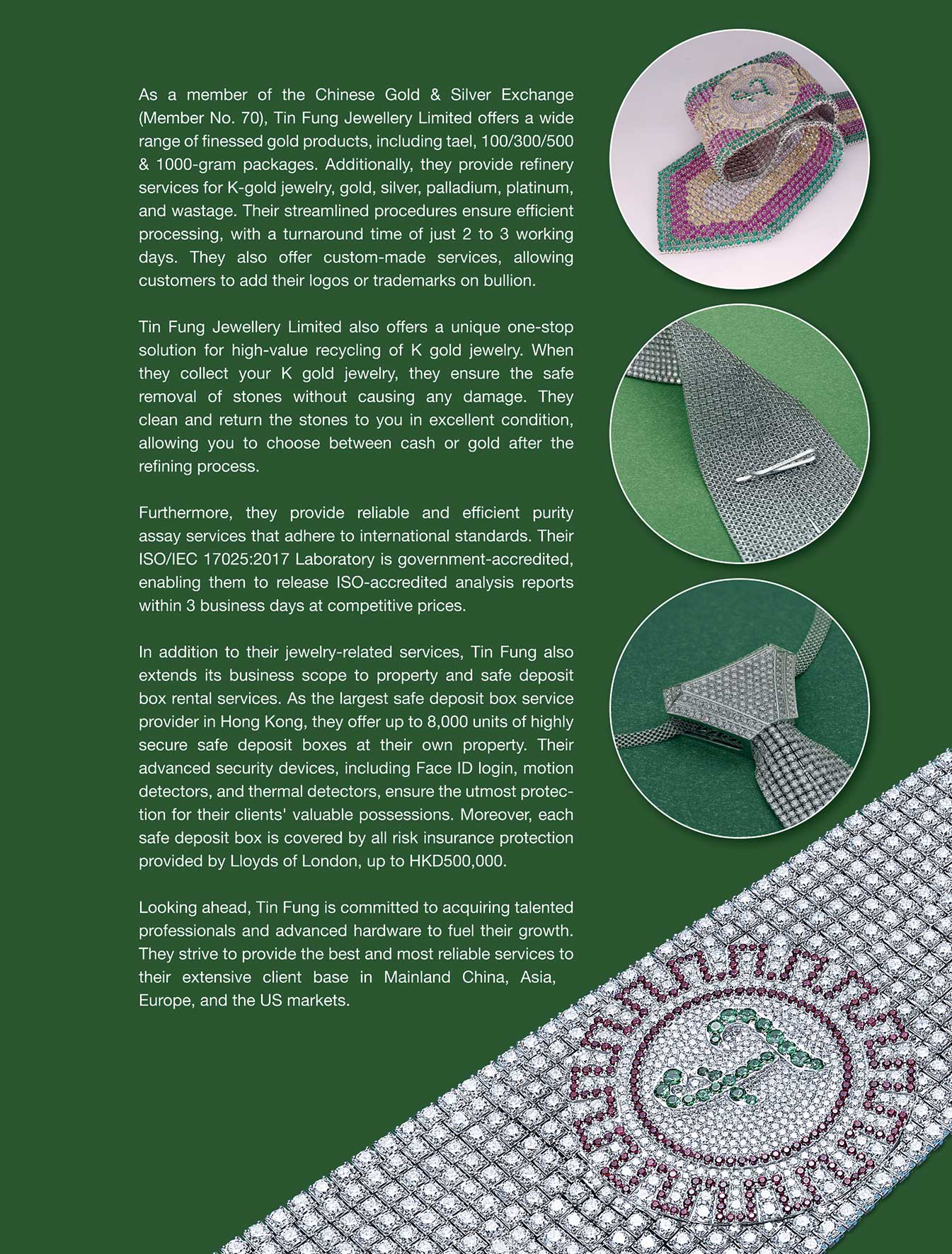 As a member of the Chinese Gold & Silver Exchange (Member No. 70), Tin Fung Jewellery Limited offers a wide range of finessed gold products, including tael, 100/300/500 & 1000-gram packages. Additionally, they provide refinery services for K-gold jewelry, gold, silver, palladium, platinum, and wastage. Their streamlined procedures ensure efficient processing, with a turnaround time of just 2 to 3 working days. They also offer custom-made services, allowing customers to add their logos or trademarks on bullion.

Tin Fung Jewellery Limited also offers a unique one-stop solution for high-value recycling of K gold jewelry. When they collect your K gold jewelry, they ensure the safe removal of stones without causing any damage. They clean and return the stones to you in excellent condition, allowing you to choose between cash or gold after the refining process.

Furthermore, they provide reliable and efficient purity assay services that adhere to international standards. Their ISO/IEC 17025:2017 Laboratory is government-accredited, enabling them to release ISO-accredited analysis reports within 3 business days at competitive prices.

In addition to their jewelry-related services, Tin Fung also extends its business scope to property and safe deposit box rental services. As the largest safe deposit box service provider in Hong Kong, they offer up to 8,000 units of highly secure safe deposit boxes at their own property. Their advanced security devices, including Face ID login, motion detectors, and thermal detectors, ensure the utmost protection for their clients' valuable possessions. Moreover, each safe deposit box is covered by all risk insurance protection provided by Lloyds of London, up to HKD500,000.

Looking ahead, Tin Fung is committed to acquiring talented professionals and advanced hardware to fuel their growth. They strive to provide the best and most reliable services to their extensive client base in Mainland China, Asia, Europe, and the US markets.